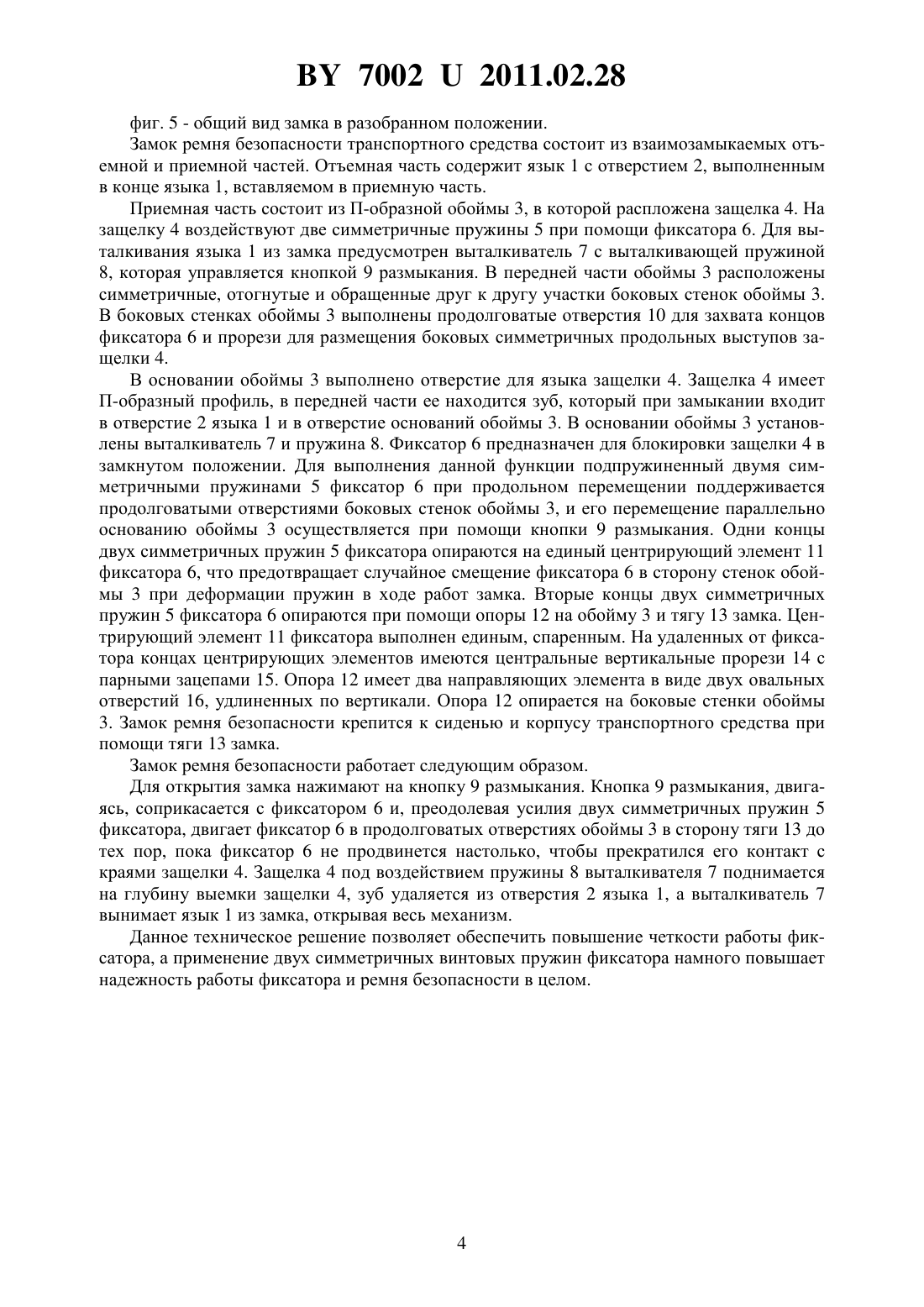 BY 7002 U 2011.02.28

фиг. 5 - общий вид замка в разобранном положении.

Замок ремня безопасности транспортного средства состоит из взаимозамыкаемых отъемной и приемной частей. Отъемная часть содержит язык 1 с отверстием 2, выполненным в конце языка 1, вставляемом в приемную часть.

Приемная часть состоит из П-образной обоймы 3, в которой распложена защелка 4. На защелку 4 воздействуют две симметричные пружины 5 при помощи фиксатора 6. Для выталкивания языка 1 из замка предусмотрен выталкиватель 7 с выталкивающей пружиной 8, которая управляется кнопкой 9 размыкания. В передней части обоймы 3 расположены симметричные, отогнутые и обращенные друг к другу участки боковых стенок обоймы 3. В боковых стенках обоймы 3 выполнены продолговатые отверстия 10 для захвата концов фиксатора 6 и прорези для размещения боковых симметричных продольных выступов защелки 4.

В основании обоймы 3 выполнено отверстие для языка защелки 4. Защелка 4 имеет П-образный профиль, в передней части ее находится зуб, который при замыкании входит в отверстие 2 языка 1 и в отверстие оснований обоймы 3. В основании обоймы 3 установлены выталкиватель 7 и пружина 8. Фиксатор 6 предназначен для блокировки защелки 4 в замкнутом положении. Для выполнения данной функции подпружиненный двумя симметричными пружинами 5 фиксатор 6 при продольном перемещении поддерживается продолговатыми отверстиями боковых стенок обоймы 3, и его перемещение параллельно основанию обоймы 3 осуществляется при помощи кнопки 9 размыкания. Одни концы двух симметричных пружин 5 фиксатора опираются на единый центрирующий элемент 11 фиксатора 6, что предотвращает случайное смещение фиксатора 6 в сторону стенок обоймы 3 при деформации пружин в ходе работ замка. Вторые концы двух симметричных пружин 5 фиксатора 6 опираются при помощи опоры 12 на обойму 3 и тягу 13 замка. Центрирующий элемент 11 фиксатора выполнен единым, спаренным. На удаленных от фиксатора концах центрирующих элементов имеются центральные вертикальные прорези 14 с парными зацепами 15. Опора 12 имеет два направляющих элемента в виде двух овальных отверстий 16, удлиненных по вертикали. Опора 12 опирается на боковые стенки обоймы 3. Замок ремня безопасности крепится к сиденью и корпусу транспортного средства при помощи тяги 13 замка.

Замок ремня безопасности работает следующим образом.

Для открытия замка нажимают на кнопку 9 размыкания. Кнопка 9 размыкания, двигаясь, соприкасается с фиксатором 6 и, преодолевая усилия двух симметричных пружин 5 фиксатора, двигает фиксатор 6 в продолговатых отверстиях обоймы 3 в сторону тяги 13 до тех пор, пока фиксатор 6 не продвинется настолько, чтобы прекратился его контакт с краями защелки 4. Защелка 4 под воздействием пружины 8 выталкивателя 7 поднимается на глубину выемки защелки 4, зуб удаляется из отверстия 2 языка 1, а выталкиватель 7 вынимает язык 1 из замка, открывая весь механизм.

Данное техническое решение позволяет обеспечить повышение четкости работы фиксатора, а применение двух симметричных винтовых пружин фиксатора намного повышает надежность работы фиксатора и ремня безопасности в целом.

4